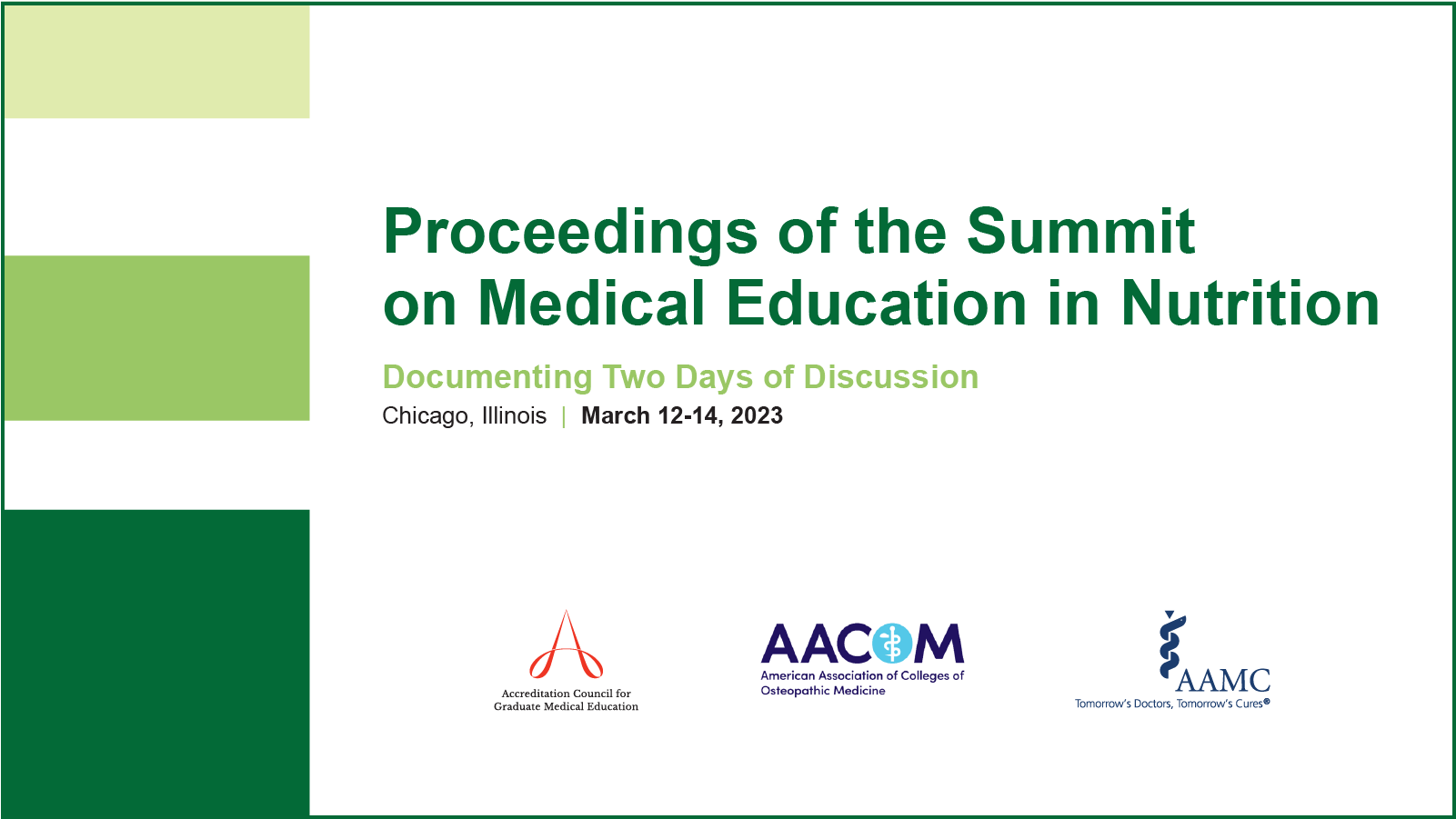 Proceedings of the Summit on Medical Education in Nutrition

Documenting Two Days of Discussion

Chicago, Illinois | March 12-14, 2023

Accreditation Council for Graduate Medical Education

AACOM
American Association of Colleges of Osteopathic Medicine

AAMC
Tomorrow's Doctors, Tomorrow's Cures®